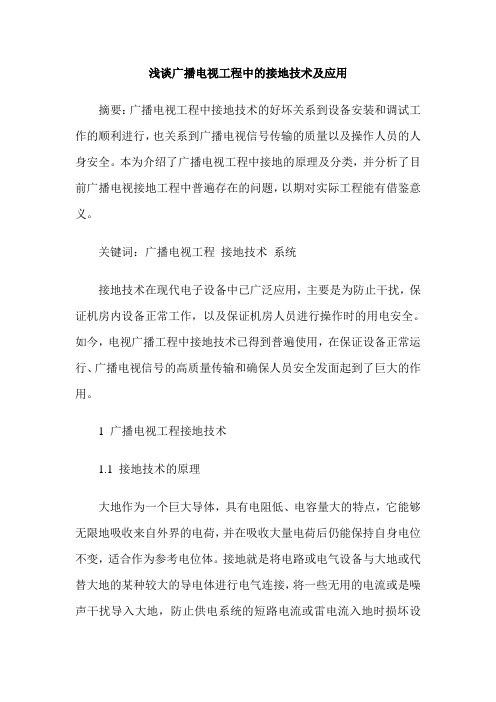 浅谈广播电视工程中的接地技术及应用

摘要：广播电视工程中接地技术的好坏关系到设备安装和调试工作的顺利进行，也关系到广播电视信号传输的质量以及操作人员的人身安全。本为介绍了广播电视工程中接地的原理及分类，并分析了目前广播电视接地工程中普遍存在的问题，以期对实际工程能有借鉴意义。

关键词：广播电视工程 接地技术 系统

接地技术在现代电子设备中已广泛应用，主要是为防止干扰，保证机房内设备正常工作，以及保证机房人员进行操作时的用电安全。如今，电视广播工程中接地技术已得到普遍使用，在保证设备正常运行、广播电视信号的高质量传输和确保人员安全发面起到了巨大的作用。

1 广播电视工程接地技术

1.1 接地技术的原理

大地作为一个巨大导体，具有电阻低、电容量大的特点，它能够无限地吸收来自外界的电荷，并在吸收大量电荷后仍能保持自身电位不变，适合作为参考电位体。接地就是将电路或电气设备与大地或代替大地的某种较大的导电体进行电气连接，将一些无用的电流或是噪声干扰导入大地，防止供电系统的短路电流或雷电流入地时损坏设